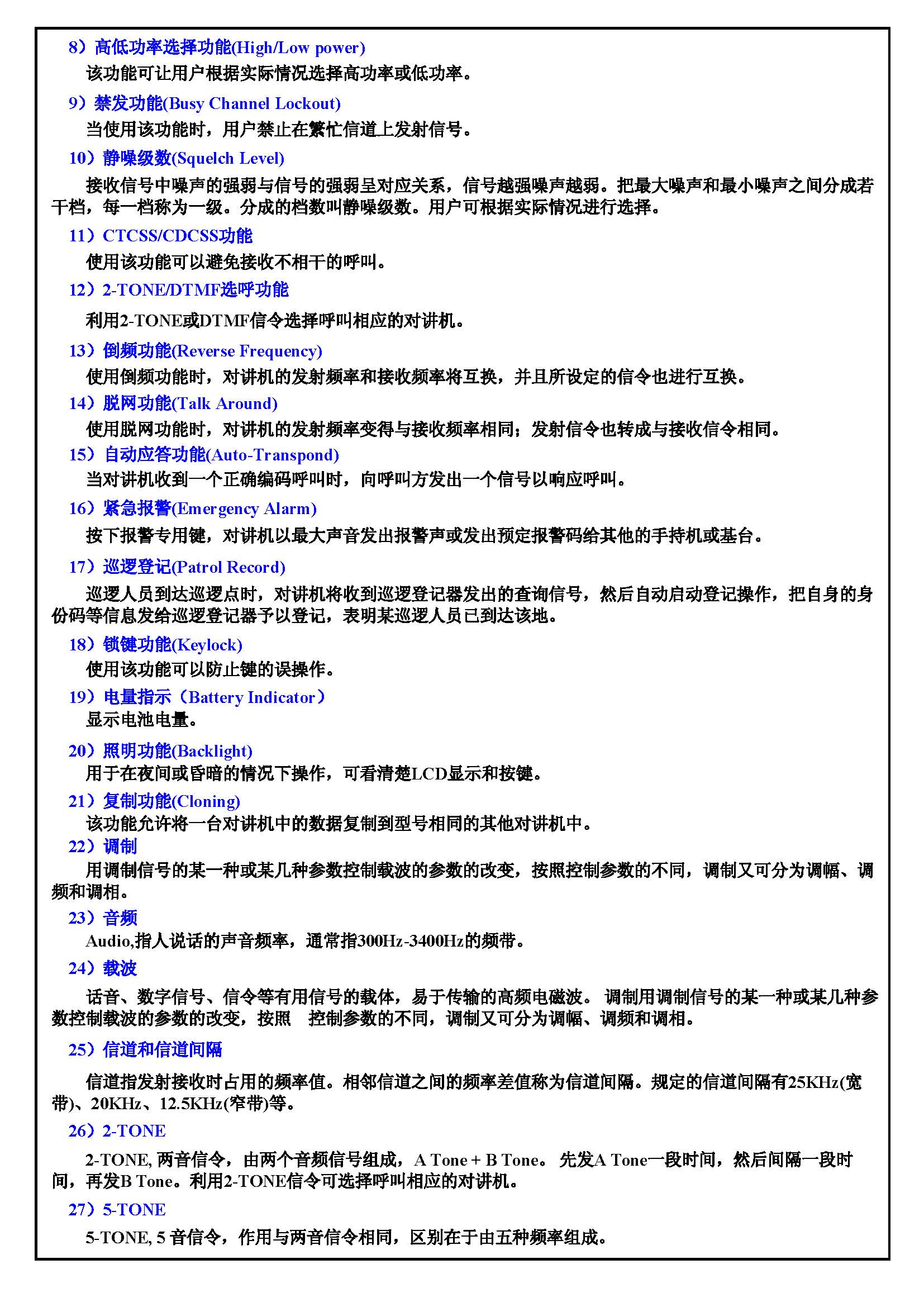 8）高低功率选择功能(High/Low power)

该功能可让用户根据实际情况选择高功率或低功率。

9）禁发功能(Busy Channel Lockout)

当使用该功能时，用户禁止在繁忙信道上发射信号。

10）静噪级数(Squelch Level)

接收信号中噪声的强弱与信号的强弱呈对应关系，信号越强噪声越弱。把最大噪声和最小噪声之间分成若干档，每一档称为一级。分成的档数叫静噪级数。用户可根据实际情况进行选择。

11）CTCSS/CDCSS功能

使用该功能可以避免接收不相干的呼叫。

12）2-TONE/DTMF选呼功能

利用2-TONE或DTMF信令选择呼叫相应的对讲机。

13）倒频功能(Reverse Frequency)

使用倒频功能时，对讲机的发射频率和接收频率将互换，并且所设定的信令也进行互换。

14）脱网功能(Talk Around)

使用脱网功能时，对讲机的发射频率变得与接收频率相同；发射信令也转成与接收信令相同。

15）自动应答功能(Auto-Transpond)

当对讲机收到一个正确编码呼叫时，向呼叫方发出一个信号以响应呼叫。

16）紧急报警(Emergency Alarm)

按下报警专用键，对讲机以最大声音发出报警声或发出预定报警码给其他的手持机或基台。

17）巡逻登记(Patrol Record)

巡逻人员到达巡逻点时，对讲机将收到巡逻登记器发出的查询信号，然后自动启动登记操作，把自身的身份码等信息发给巡逻登记器予以登记，表明某巡逻人员已到达该地。

18）锁键功能(Keylock)

使用该功能可以防止键的误操作。

19）电量指示（Battery Indicator）

显示电池电量。

20）照明功能(Backlight)

用于在夜间或昏暗的情况下操作，可看清楚LCD显示和按键。

21）复制功能(Cloning)

该功能允许将一台对讲机中的数据复制到型号相同的其他对讲机中。

22）调制

用调制信号的某一种或某几种参数控制载波的参数的改变，按照控制参数的不同，调制又可分为调幅、调频和调相。

23）音频

Audio,指人说话的声音频率，通常指300Hz-3400Hz的频带。

24）载波

话音、数字信号、信令等有用信号的载体，易于传输的高频电磁波。 调制用调制信号的某一种或某几种参数控制载波的参数的改变，按照 控制参数的不同，调制又可分为调幅、调频和调相。

25）信道和信道间隔

信道指发射接收时占用的频率值。相邻信道之间的频率差值称为信道间隔。规定的信道间隔有25KHz(宽带)、20KHz、12.5KHz(窄带)等。

26）2-TONE

2-TONE, 两音信令，由两个音频信号组成，A Tone + B Tone。 先发A Tone一段时间，然后间隔一段时间，再发B Tone。利用2-TONE信令可选择呼叫相应的对讲机。

27）5-TONE

5-TONE, 5 音信令，作用与两音信令相同，区别在于由五种频率组成。